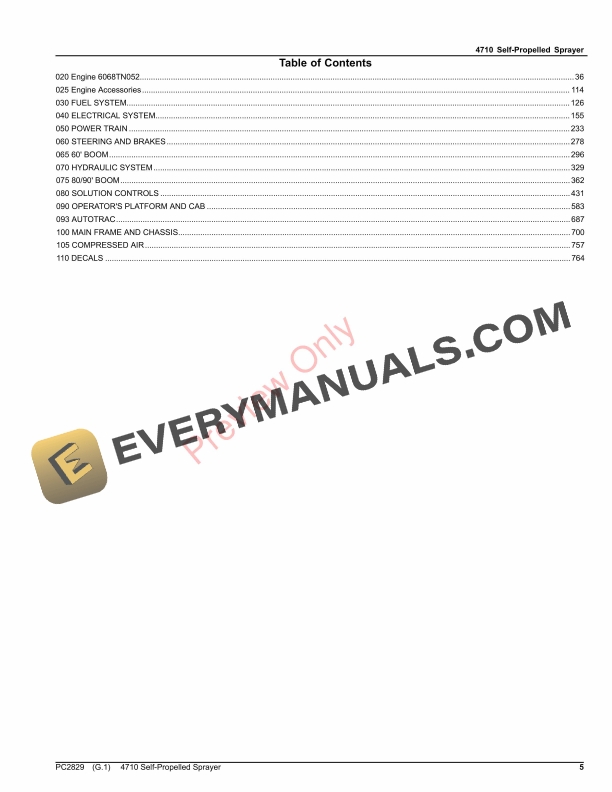 4710 Self-Propelled Sprayer

Table of Contents

020 Engine 6068TN052 36
025 Engine Accessories 114
030 FUEL SYSTEM 126
040 ELECTRICAL SYSTEM 155
050 POWER TRAIN 233
060 STEERING AND BRAKES 278
065 60' BOOM 296
070 HYDRAULIC SYSTEM 329
075 80/90' BOOM 362
080 SOLUTION CONTROLS 431
090 OPERATOR'S PLATFORM AND CAB 583
093 AUTOTRAC 687
100 MAIN FRAME AND CHASSIS 700
105 COMPRESSED AIR 757
110 DECALS 764

PC2829 (G.1) 4710 Self-Propelled Sprayer 5

EVERYMANUALS.COM

Preview Only